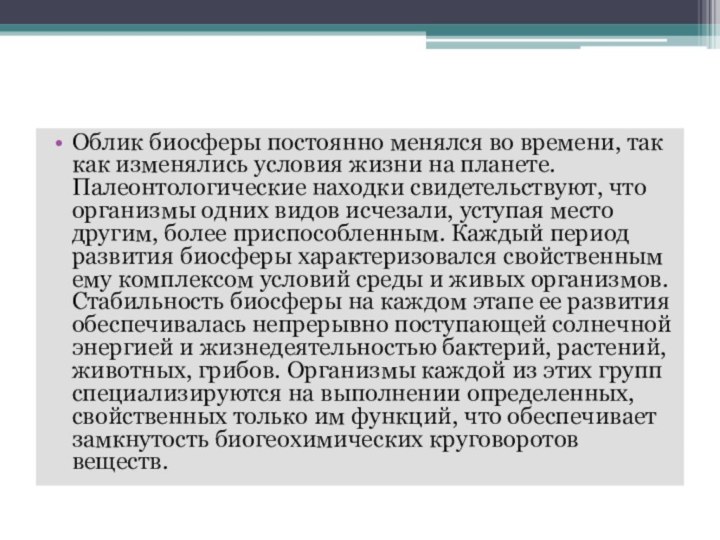 • Облик биосферы постоянно менялся во времени, так как изменялись условия жизни на планете. Палеонтологические находки свидетельствуют, что организмы одних видов исчезали, уступая место другим, более приспособленным. Каждый период развития биосферы характеризовался свойственным ему комплексом условий среды и живых организмов. Стабильность биосферы на каждом этапе ее развития обеспечивалась непрерывно поступающей солнечной энергией и жизнедеятельностью бактерий, растений, животных, грибов. Организмы каждой из этих групп специализируются на выполнении определенных, свойственных только им функций, что обеспечивает замкнутость биогеохимических круговоротов веществ.